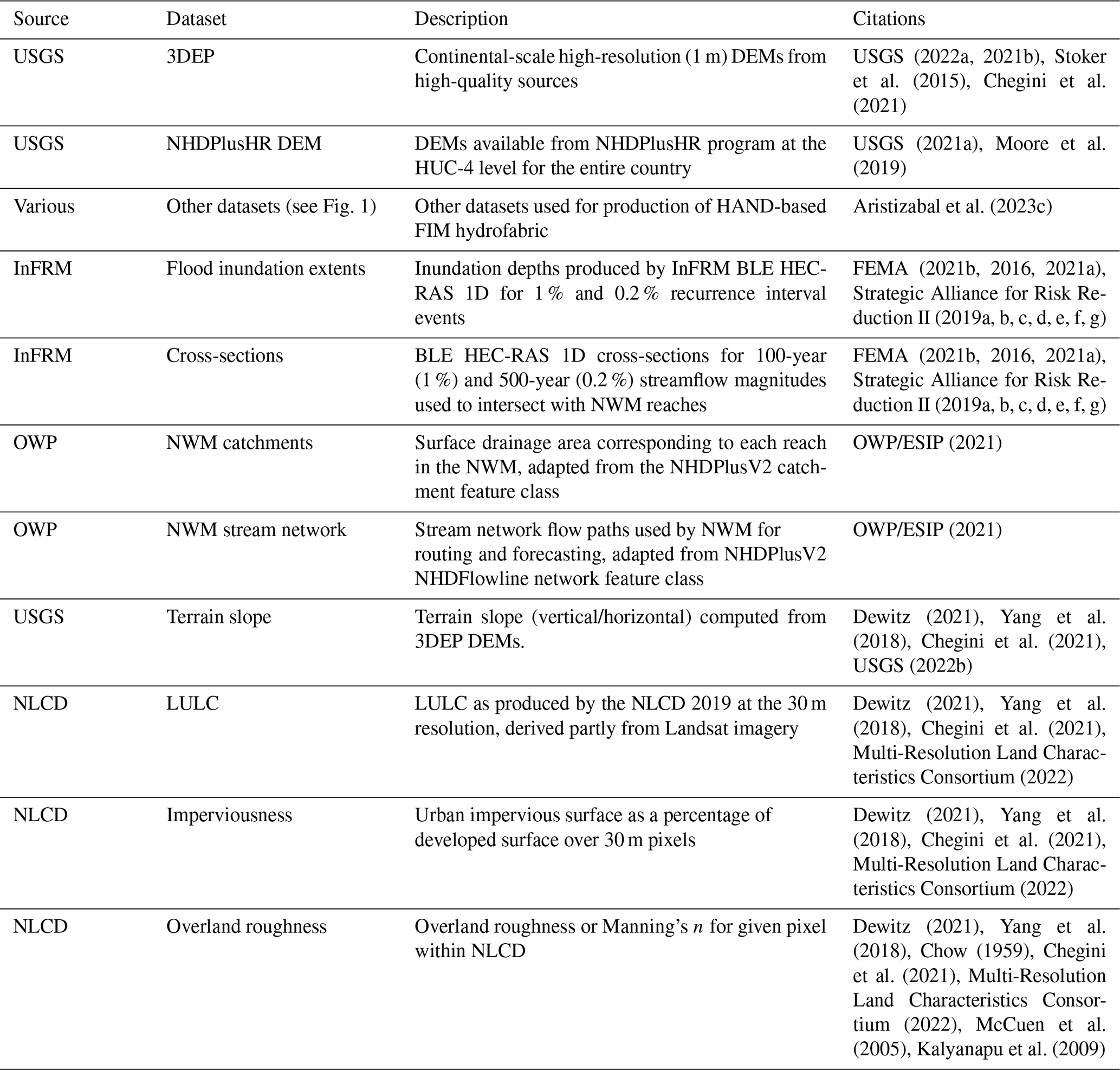 | Source | Dataset | Description | Citations |
|---|---|---|---|
| USGS | 3DEP | Continental-scale high-resolution (1 m) DEMs from high-quality sources | USGS (2022a, 2021b), Stoker et al. (2015), Chegini et al. (2021) |
| USGS | NHDPlusHR DEM | DEMs available from NHDPlusHR program at the HUC-4 level for the entire country | USGS (2021a), Moore et al. (2019) |
| Various | Other datasets (see Fig. 1) | Other datasets used for production of HAND-based FIM hydrofabric | Aristizabal et al. (2023c) |
| InFRM | Flood inundation extents | Inundation depths produced by InFRM BLE HEC-RAS 1D for 1 % and 0.2 % recurrence interval events | FEMA (2021b, 2016, 2021a), Strategic Alliance for Risk Reduction II (2019a, b, c, d, e, f, g) |
| InFRM | Cross-sections | BLE HEC-RAS 1D cross-sections for 100-year (1 %) and 500-year (0.2 %) streamflow magnitudes used to intersect with NWM reaches | FEMA (2021b, 2016, 2021a), Strategic Alliance for Risk Reduction II (2019a, b, c, d, e, f, g) |
| OWP | NWM catchments | Surface drainage area corresponding to each reach in the NWM, adapted from the NHDPlusV2 catchment feature class | OWP/ESIP (2021) |
| OWP | NWM stream network | Stream network flow paths used by NWM for routing and forecasting, adapted from NHDPlusV2 NHDFlowline network feature class | OWP/ESIP (2021) |
| USGS | Terrain slope | Terrain slope (vertical/horizontal) computed from 3DEP DEMs. | Dewitz (2021), Yang et al. (2018), Chegini et al. (2021), USGS (2022b) |
| NLCD | LULC | LULC as produced by the NLCD 2019 at the 30 m resolution, derived partly from Landsat imagery | Dewitz (2021), Yang et al. (2018), Chegini et al. (2021), Multi-Resolution Land Characteristics Consortium (2022) |
| NLCD | Imperviousness | Urban impervious surface as a percentage of developed surface over 30 m pixels | Dewitz (2021), Yang et al. (2018), Chegini et al. (2021), Multi-Resolution Land Characteristics Consortium (2022) |
| NLCD | Overland roughness | Overland roughness or Manning's $n$ for given pixel within NLCD | Dewitz (2021), Yang et al. (2018), Chow (1959), Chegini et al. (2021), Multi-Resolution Land Characteristics Consortium (2022), McCuen et al. (2005), Kalyanapu et al. (2009) |